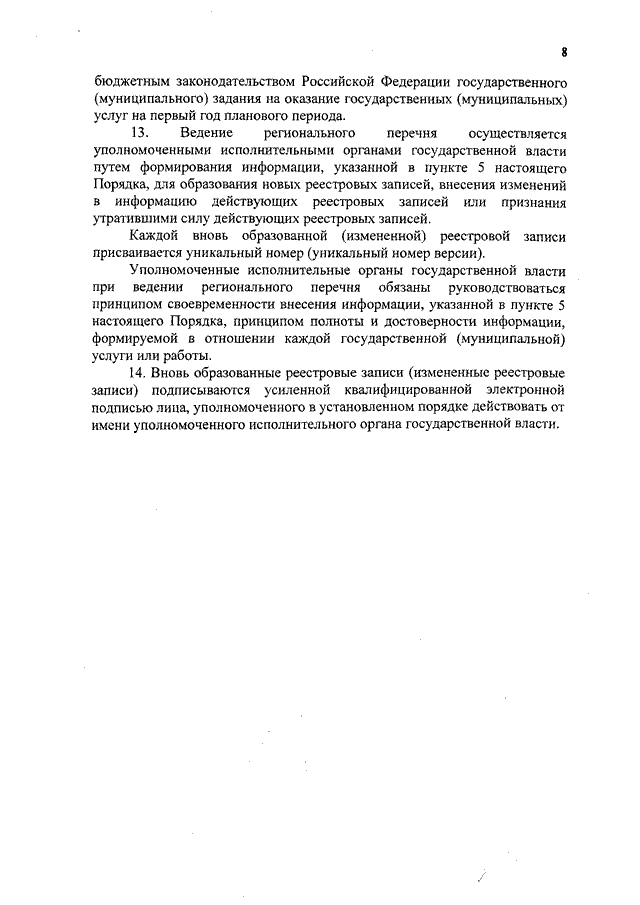 8

бюджетным законодательством Российской Федерации государственного (муниципального) задания на оказание государственных (муниципальных) услуг на первый год планового периода.

13. Ведение регионального перечня осуществляется уполномоченными исполнительными органами государственной власти путем формирования информации, указанной в пункте 5 настоящего Порядка, для образования новых реестровых записей, внесения изменений в информацию действующих реестровых записей или признания утратившими силу действующих реестровых записей.

Каждой вновь образованной (измененной) реестровой записи присваивается уникальный номер (уникальный номер версии).

Уполномоченные исполнительные органы государственной власти при ведении регионального перечня обязаны руководствоваться принципом своевременности внесения информации, указанной в пункте 5 настоящего Порядка, принципом полноты и достоверности информации, формируемой в отношении каждой государственной (муниципальной) услуги или работы.

14. Вновь образованные реестровые записи (измененные реестровые записи) подписываются усиленной квалифицированной электронной подписью лица, уполномоченного в установленном порядке действовать от имени уполномоченного исполнительного органа государственной власти.